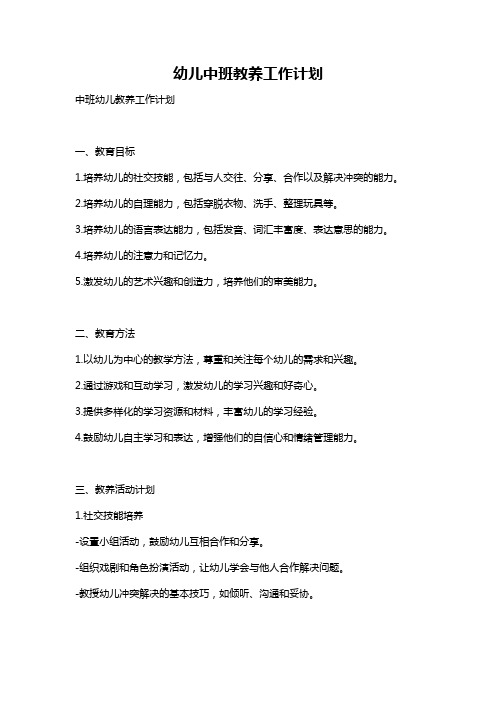 幼儿中班教养工作计划

中班幼儿教养工作计划

一、教育目标

1.培养幼儿的社交技能，包括与人交往、分享、合作以及解决冲突的能力。

2.培养幼儿的自理能力，包括穿脱衣物、洗手、整理玩具等。

3.培养幼儿的语言表达能力，包括发音、词汇丰富度、表达意思的能力。

4.培养幼儿的注意力和记忆力。

5.激发幼儿的艺术兴趣和创造力，培养他们的审美能力。

二、教育方法

1.以幼儿为中心的教学方法，尊重和关注每个幼儿的需求和兴趣。

2.通过游戏和互动学习，激发幼儿的学习兴趣和好奇心。

3.提供多样化的学习资源和材料，丰富幼儿的学习经验。

4.鼓励幼儿自主学习和表达，增强他们的自信心和情绪管理能力。

三、教养活动计划

1.社交技能培养

-设置小组活动，鼓励幼儿互相合作和分享。

-组织戏剧和角色扮演活动，让幼儿学会与他人合作解决问题。

-教授幼儿冲突解决的基本技巧，如倾听、沟通和妥协。